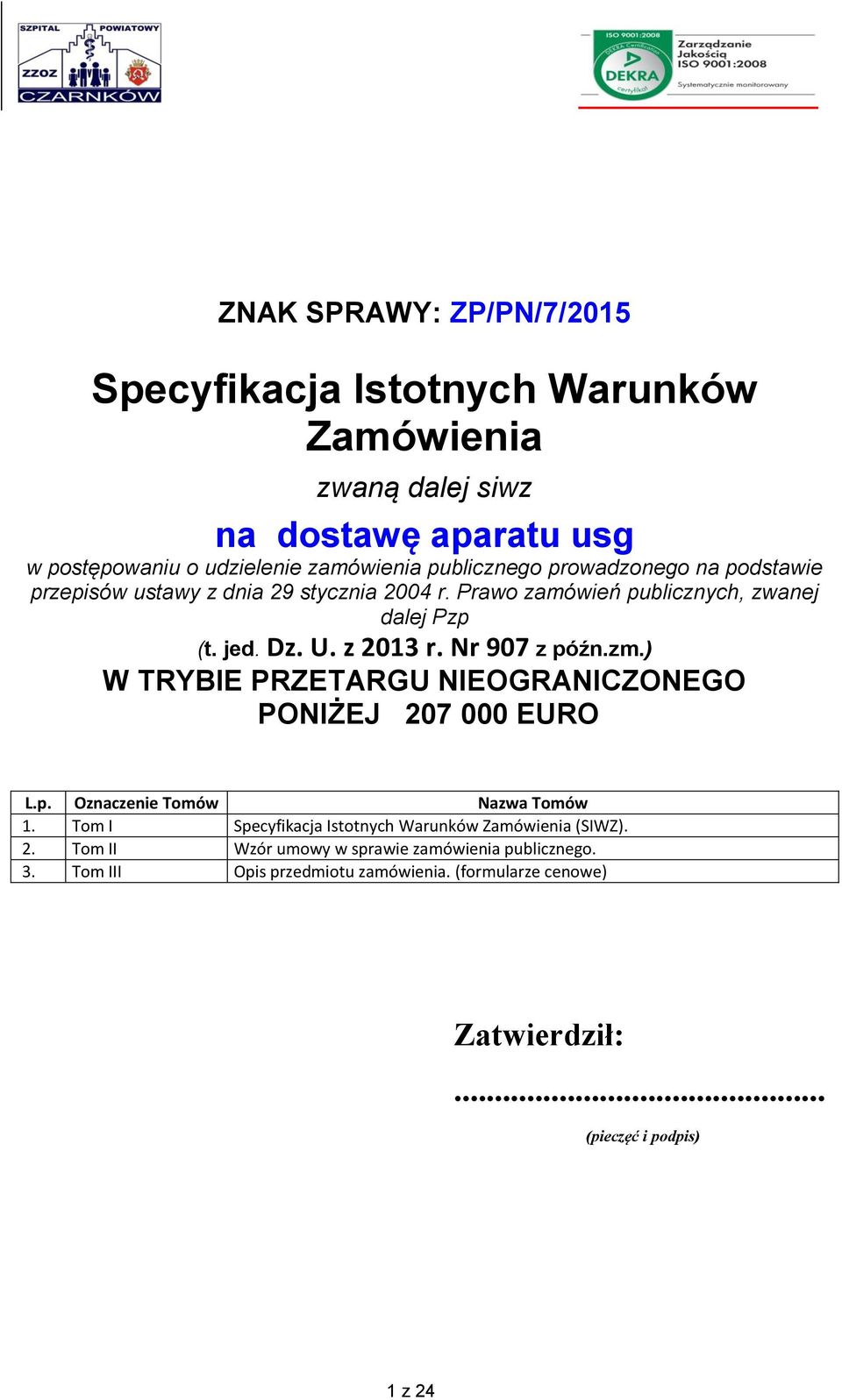 SZPITAL POWIATOWY
ZZOZ
CZARNKÓW

ISO 9001:2008
DEKRA Certification
DEKRA
certyfikat
Zarządzanie Jakością ISO 9001:2008
Systematycznie monitorowany

ZNAK SPRAWY: ZP/PN/7/2015

Specyfikacja Istotnych Warunków Zamówienia

zwaną dalej siwz

na dostawę aparatu usg

w postępowaniu o udzielenie zamówienia publicznego prowadzonego na podstawie przepisów ustawy z dnia 29 stycznia 2004 r. Prawo zamówień publicznych, zwanej dalej Pzp

(t. jed. Dz. U. z 2013 r. Nr 907 z późn.zm.)

W TRYBIE PRZETARGU NIEOGRANICZONEGO PONIŻEJ 207 000 EURO

| L.p. | Oznaczenie Tomów | Nazwa Tomów |
|---|---|---|
| 1. | Tom I | Specyfikacja Istotnych Warunków Zamówienia (SIWZ). |
| 2. | Tom II | Wzór umowy w sprawie zamówienia publicznego. |
| 3. | Tom III | Opis przedmiotu zamówienia. (formularze cenowe) |

Zatwierdził:

..........................................

(pieczęć i podpis)

1 z 24